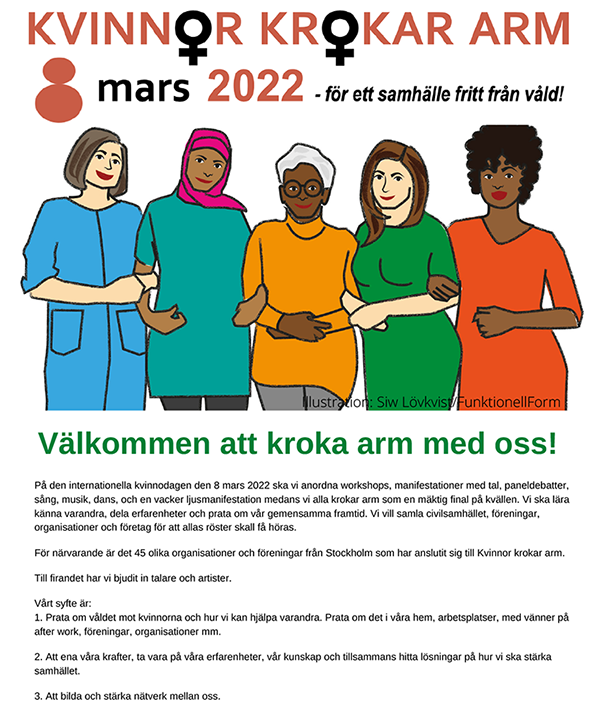 KVINNOR KROKAR ARM

8 mars 2022 - för ett samhälle fritt från våld!

Illustration: Siw Lövkvist/FunktionellForm

Välkommen att kroka arm med oss!

På den internationella kvinnodagen den 8 mars 2022 ska vi anordna workshops, manifestationer med tal, paneldebatter, sång, musik, dans, och en vacker ljusmanifestation medans vi alla krokar arm som en mäktig final på kvällen. Vi ska lära känna varandra, dela erfarenheter och prata om vår gemensamma framtid. Vi vill samla civilsamhället, föreningar, organisationer och företag för att allas röster skall få höras.

För närvarande är det 45 olika organisationer och föreningar från Stockholm som har anslutit sig till Kvinnor krokar arm.

Till firandet har vi bjudit in talare och artister.

Vårt syfte är:
1. Prata om våldet mot kvinnorna och hur vi kan hjälpa varandra. Prata om det i våra hem, arbetsplatser, med vänner på after work, föreningar, organisationer mm.

2. Att ena våra krafter, ta vara på våra erfarenheter, vår kunskap och tillsammans hitta lösningar på hur vi ska stärka samhället.

3. Att bilda och stärka nätverk mellan oss.